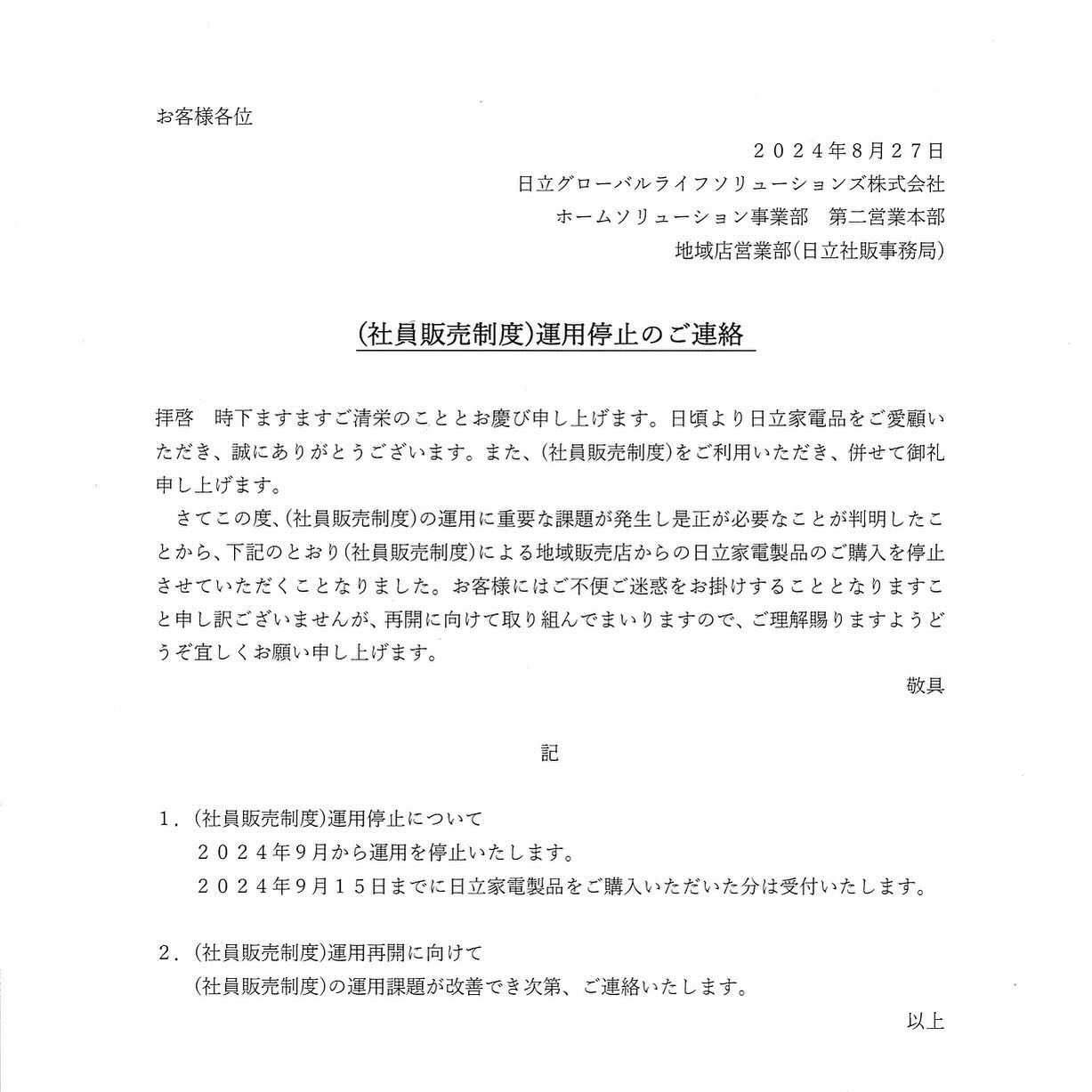 お客様各位

２０２４年8月２７日

日立グローバルライフソリューションズ株式会社

ホームソリューション事業部　第二営業本部

地域店営業部(日立社販事務局)

(社員販売制度)運用停止のご連絡

拝啓　時下ますますご清栄のこととお慶び申し上げます。日頃より日立家電品をご愛顧いただき、誠にありがとうございます。また、(社員販売制度)をご利用いただき、併せて御礼申し上げます。

さてこの度、(社員販売制度)の運用に重要な課題が発生し是正が必要なことが判明したことから、下記のとおり(社員販売制度)による地域販売店からの日立家電製品のご購入を停止させていただくことなりました。お客様にはご不便ご迷惑をお掛けすることとなりますこと申し訳ございませんが、再開に向けて取り組んでまいりますので、ご理解賜りますようどうぞ宜しくお願い申し上げます。

敬具

記

１．(社員販売制度)運用停止について

２０２４年9月から運用を停止いたします。

２０２４年9月１５日までに日立家電製品をご購入いただいた分は受付いたします。

２．(社員販売制度)運用再開に向けて

(社員販売制度)の運用課題が改善でき次第、ご連絡いたします。

以上